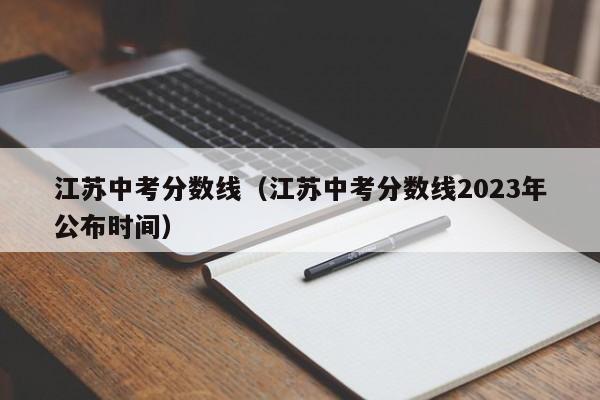 江苏中考分数线（江苏中考分数线2023年公布时间）